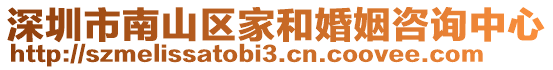 深圳市南山区家和婚姻咨询中心
http://szmelissatobi3.cn.coovee.com